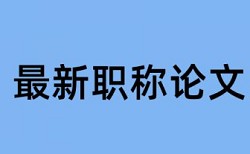 最新职称论文